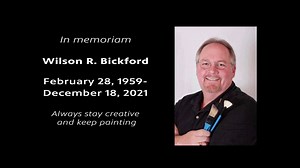 In memoriam

Wilson R. Bickford

February 28, 1959-
December 18, 2021

Always stay creative
and keep painting